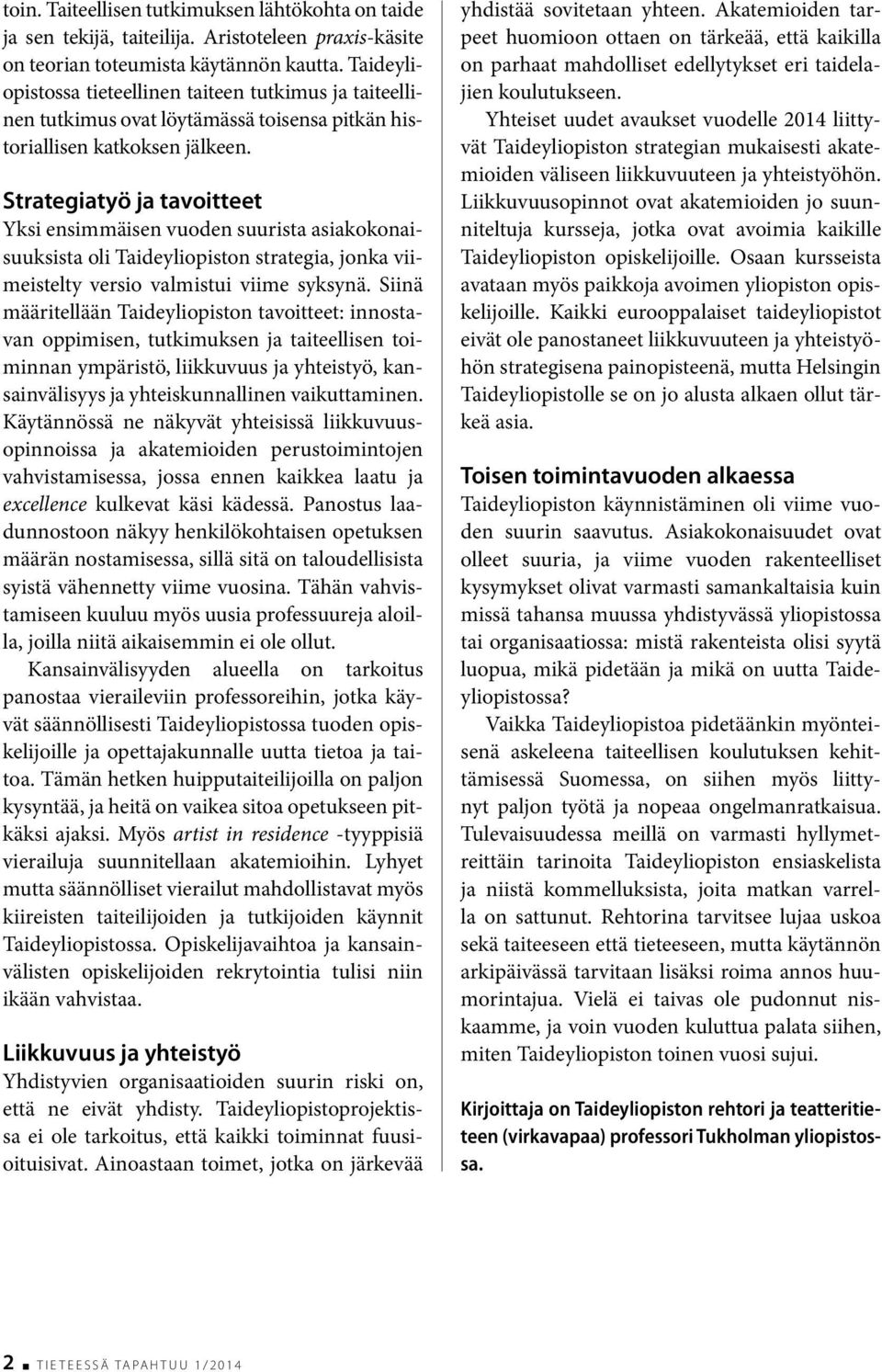 toin. Taiteellisen tutkimuksen lähtökohta on taide ja sen tekijä, taiteilija. Aristoteleen praxis-käsite on teorian toteumista käytännön kautta. Taideyliopistossa tieteellinen taiteen tutkimus ja taiteellinen tutkimus ovat löytämässä toisensa pitkän historiallisen katkoksen jälkeen.

Strategiatyö ja tavoitteet
Yksi ensimmäisen vuoden suurista asiakokonaisuuksista oli Taideyliopiston strategia, jonka viimeistelty versio valmistui viime syksynä. Siinä määritellään Taideyliopiston tavoitteet: innostavan oppimisen, tutkimuksen ja taiteellisen toiminnan ympäristö, liikkuvuus ja yhteistyö, kansainvälisyys ja yhteiskunnallinen vaikuttaminen. Käytännössä ne näkyvät yhteisissä liikkuvuusopinnoissa ja akatemioiden perustoimintojen vahvistamisessa, jossa ennen kaikkea laatu ja excellence kulkevat käsi kädessä. Panostus laadunnostoon näkyy henkilökohtaisen opetuksen määrän nostamisessa, sillä sitä on taloudellisista syistä vähennetty viime vuosina. Tähän vahvistamiseen kuuluu myös uusia professuureja aloilla, joilla niitä aikaisemmin ei ole ollut.

Kansainvälisyyden alueella on tarkoitus panostaa vieraileviin professoreihin, jotka käyvät säännöllisesti Taideyliopistossa tuoden opiskelijoille ja opettajakunnalle uutta tietoa ja taitoa. Tämän hetken huipputaiteilijoilla on paljon kysyntää, ja heitä on vaikea sitoa opetukseen pitkäksi ajaksi. Myös artist in residence -tyyppisiä vierailuja suunnitellaan akatemioihin. Lyhyet mutta säännölliset vierailut mahdollistavat myös kiireisten taiteilijoiden ja tutkijoiden käynnit Taideyliopistossa. Opiskelijavaihtoa ja kansainvälisten opiskelijoiden rekrytointia tulisi niin ikään vahvistaa.

Liikkuvuus ja yhteistyö
Yhdistyvien organisaatioiden suurin riski on, että ne eivät yhdisty. Taideyliopistoprojektissa ei ole tarkoitus, että kaikki toiminnat fuusioituisivat. Ainoastaan toimet, jotka on järkevää yhdistää sovitetaan yhteen. Akatemioiden tarpeet huomioon ottaen on tärkeää, että kaikilla on parhaat mahdolliset edellytykset eri taidelajien koulutukseen.

Yhteiset uudet avaukset vuodelle 2014 liittyvät Taideyliopiston strategian mukaisesti akatemioiden väliseen liikkuvuuteen ja yhteistyöhön. Liikkuvuusopinnot ovat akatemioiden jo suunniteltuja kursseja, jotka ovat avoimia kaikille Taideyliopiston opiskelijoille. Osaan kursseista avataan myös paikkoja avoimen yliopiston opiskelijoille. Kaikki eurooppalaiset taideyliopistot eivät ole panostaneet liikkuvuuteen ja yhteistyöhön strategisena painopisteenä, mutta Helsingin Taideyliopistolle se on jo alusta alkaen ollut tärkeä asia.

Toisen toimintavuoden alkaessa
Taideyliopiston käynnistäminen oli viime vuoden suurin saavutus. Asiakokonaisuudet ovat olleet suuria, ja viime vuoden rakenteelliset kysymykset olivat varmasti samankaltaisia kuin missä tahansa muussa yhdistyvässä yliopistossa tai organisaatiossa: mistä rakenteista olisi syytä luopua, mikä pidetään ja mikä on uutta Taideyliopistossa?

Vaikka Taideyliopistoa pidetäänkin myönteisenä askeleena taiteellisen koulutuksen kehittämisessä Suomessa, on siihen myös liittynyt paljon työtä ja nopeaa ongelmanratkaisua. Tulevaisuudessa meillä on varmasti hyllymetreittäin tarinoita Taideyliopiston ensiaskelista ja niistä kommelluksista, joita matkan varrella on sattunut. Rehtorina tarvitsee lujaa uskoa sekä taiteeseen että tieteeseen, mutta käytännön arkipäivässä tarvitaan lisäksi roima annos huumorintajua. Vielä ei taivas ole pudonnut niskaamme, ja voin vuoden kuluttua palata siihen, miten Taideyliopiston toinen vuosi sujui.

Kirjoittaja on Taideyliopiston rehtori ja teatteritieteen (virkavapaa) professori Tukholman yliopistossa.

2 TIETEESSÄ TAPAHTUU 1/2014